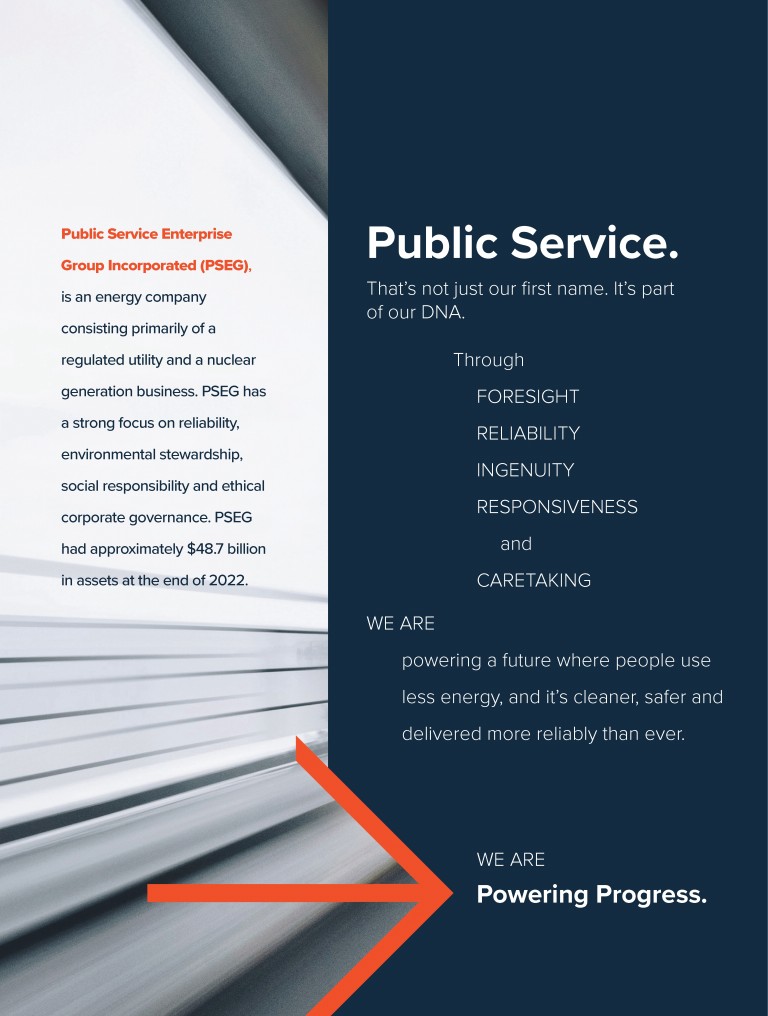 Public Service Enterprise Group Incorporated (PSEG), is an energy company consisting primarily of a regulated utility and a nuclear generation business. PSEG has a strong focus on reliability, environmental stewardship, social responsibility and ethical corporate governance. PSEG had approximately $48.7 billion in assets at the end of 2022.

Public Service.

That's not just our first name. It's part of our DNA.

Through
FORESIGHT
RELIABILITY
INGENUITY
RESPONSIVENESS
and
CARETAKING

WE ARE

powering a future where people use less energy, and it's cleaner, safer and delivered more reliably than ever.

WE ARE
Powering Progress.